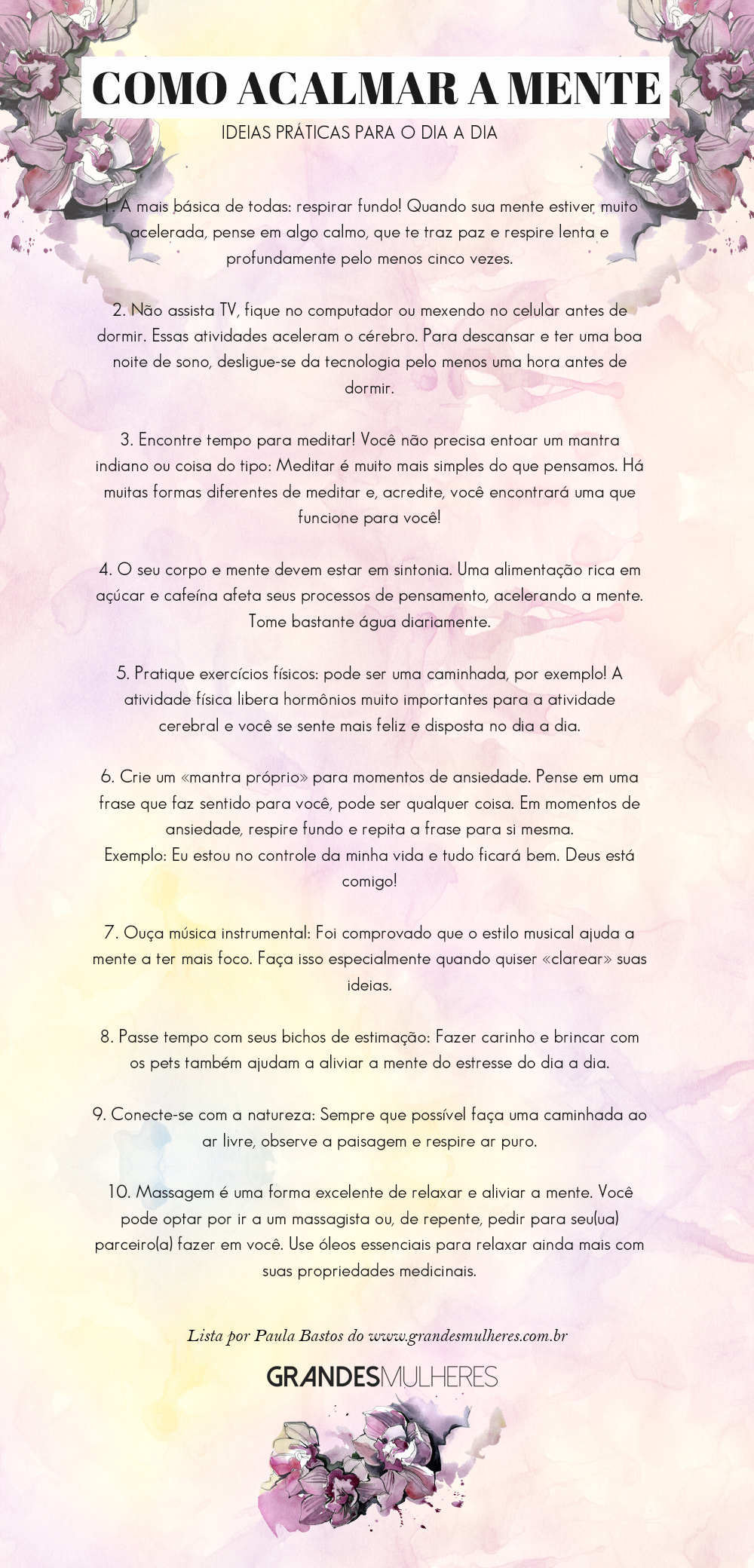 COMO ACALMAR A MENTE

IDEIAS PRÁTICAS PARA O DIA A DIA

1. A mais básica de todas: respirar fundo! Quando sua mente estiver muito acelerada, pense em algo calmo, que te traz paz e respire lenta e profundamente pelo menos cinco vezes.

2. Não assista TV, fique no computador ou mexendo no celular antes de dormir. Essas atividades aceleram o cérebro. Para descansar e ter uma boa noite de sono, desligue-se da tecnologia pelo menos uma hora antes de dormir.

3. Encontre tempo para meditar! Você não precisa entoar um mantra indiano ou coisa do tipo: Meditar é muito mais simples do que pensamos. Há muitas formas diferentes de meditar e, acredite, você encontrará uma que funcione para você!

4. O seu corpo e mente devem estar em sintonia. Uma alimentação rica em açúcar e cafeína afeta seus processos de pensamento, acelerando a mente. Tome bastante água diariamente.

5. Pratique exercícios físicos: pode ser uma caminhada, por exemplo! A atividade física libera hormônios muito importantes para a atividade cerebral e você se sente mais feliz e disposta no dia a dia.

6. Crie um «mantra próprio» para momentos de ansiedade. Pense em uma frase que faz sentido para você, pode ser qualquer coisa. Em momentos de ansiedade, respire fundo e repita a frase para si mesma.
Exemplo: Eu estou no controle da minha vida e tudo ficará bem. Deus está comigo!

7. Ouça música instrumental: Foi comprovado que o estilo musical ajuda a mente a ter mais foco. Faça isso especialmente quando quiser «clarear» suas ideias.

8. Passe tempo com seus bichos de estimação: Fazer carinho e brincar com os pets também ajudam a aliviar a mente do estresse do dia a dia.

9. Conecte-se com a natureza: Sempre que possível faça uma caminhada ao ar livre, observe a paisagem e respire ar puro.

10. Massagem é uma forma excelente de relaxar e aliviar a mente. Você pode optar por ir a um massagista ou, de repente, pedir para seu(ua) parceiro(a) fazer em você. Use óleos essenciais para relaxar ainda mais com suas propriedades medicinais.

Lista por Paula Bastos do www.grandesmulheres.com.br

GRANDESMULHERES